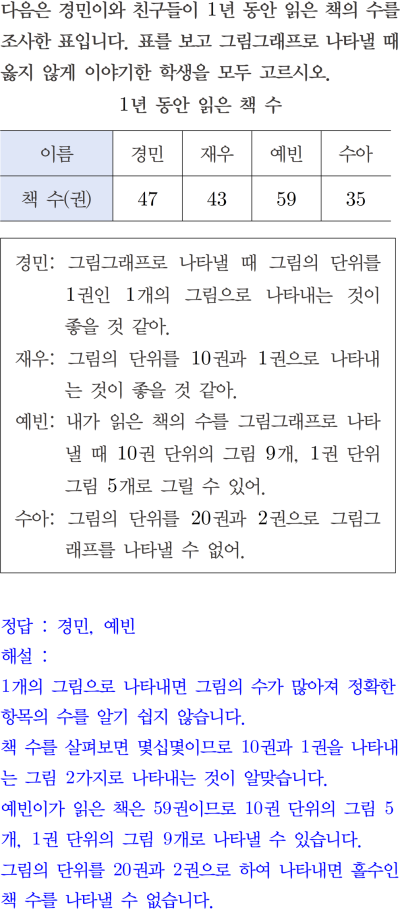 다음은 경민이와 친구들이 1년 동안 읽은 책의 수를 조사한 표입니다. 표를 보고 그림그래프로 나타낼 때 옳지 않게 이야기한 학생을 모두 고르시오.

1년 동안 읽은 책 수

| 이름 | 경민 | 재우 | 예빈 | 수아 |
|---|---|---|---|---|
| 책 수(권) | 47 | 43 | 59 | 35 |

경민: 그림그래프로 나타낼 때 그림의 단위를 1권인 1개의 그림으로 나타내는 것이 좋을 것 같아.
재우: 그림의 단위를 10권과 1권으로 나타내는 것이 좋을 것 같아.
예빈: 내가 읽은 책의 수를 그림그래프로 나타낼 때 10권 단위의 그림 9개, 1권 단위 그림 5개로 그릴 수 있어.
수아: 그림의 단위를 20권과 2권으로 그림그래프를 나타낼 수 없어.

정답 : 경민, 예빈
해설 :
1개의 그림으로 나타내면 그림의 수가 많아져 정확한 항목의 수를 알기 쉽지 않습니다.
책 수를 살펴보면 몇십몇이므로 10권과 1권을 나타내는 그림 2가지로 나타내는 것이 알맞습니다.
예빈이가 읽은 책은 59권이므로 10권 단위의 그림 5개, 1권 단위의 그림 9개로 나타낼 수 있습니다.
그림의 단위를 20권과 2권으로 하여 나타내면 홀수인 책 수를 나타낼 수 없습니다.